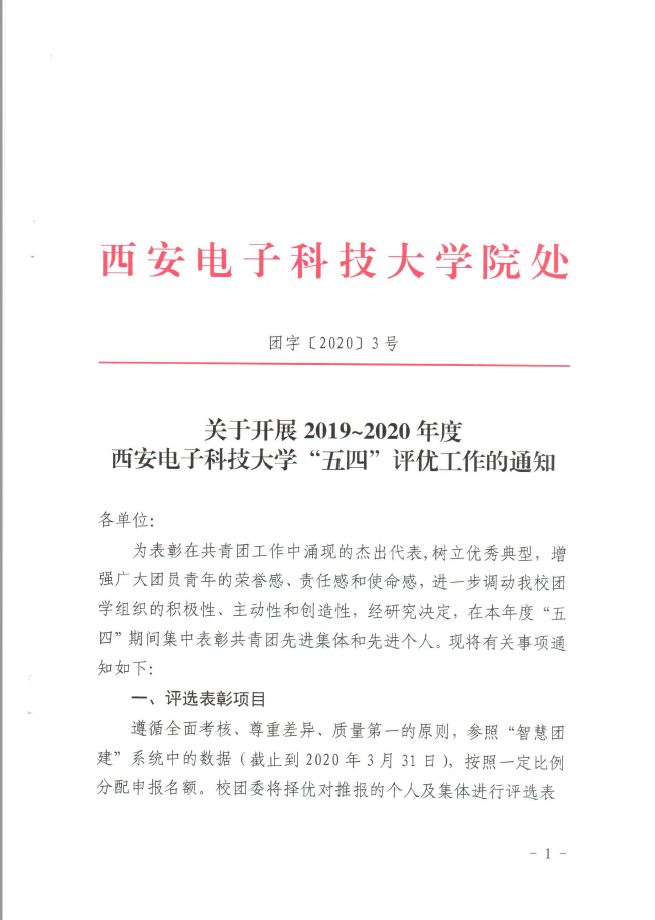 西安电子科技大学院处

团字〔2020〕3号

关于开展 2019~2020 年度
西安电子科技大学“五四”评优工作的通知

各单位:

为表彰在共青团工作中涌现的杰出代表,树立优秀典型,增强广大团员青年的荣誉感、责任感和使命感,进一步调动我校团学组织的积极性、主动性和创造性,经研究决定,在本年度“五四”期间集中表彰共青团先进集体和先进个人。现将有关事项通知如下:

一、评选表彰项目

遵循全面考核、尊重差异、质量第一的原则,参照“智慧团建”系统中的数据(截止到 2020 年 3 月 31 日),按照一定比例分配申报名额。校团委将择优对推报的个人及集体进行评选表

- 1 -